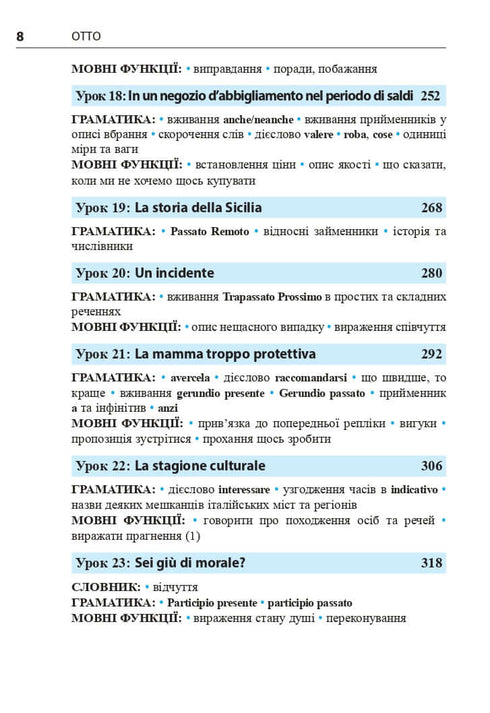 8 OTTO

МОВНІ ФУНКЦІЇ: • виправдання • поради, побажання

Урок 18: In un negozio d'abbigliamento nel periodo di saldi 252

ГРАМАТИКА: • вживання anche/neanche • вживання прийменників у описі вбрання • скорочення слів • дієслово valere • roba, cose • одиниці міри та ваги
МОВНІ ФУНКЦІЇ: • встановлення ціни • опис якості • що сказати, коли ми не хочемо щось купувати

Урок 19: La storia della Sicilia 268

ГРАМАТИКА: • Passato Remoto • відносні займенники • історія та числівники

Урок 20: Un incidente 280

ГРАМАТИКА: • вживання Trapassato Prossimo в простих та складних реченнях
МОВНІ ФУНКЦІЇ: • опис нещасного випадку • вираження співчуття

Урок 21: La mamma troppo protettiva 292

ГРАМАТИКА: • avercela • дієслово raccomandarsi • що швидше, то краще • вживання gerundio presente • Gerundio passato • прийменник a та інфінітив • anzi
МОВНІ ФУНКЦІЇ: • прив'язка до попередньої репліки • вигуки • пропозиція зустрітися • прохання щось зробити

Урок 22: La stagione culturale 306

ГРАМАТИКА: • дієслово interessare • узгодження часів в indicativo • назви деяких мешканців італійських міст та регіонів
МОВНІ ФУНКЦІЇ: • говорити про походження осіб та речей • виражати прагнення (1)

Урок 23: Sei giù di morale? 318

СЛОВНИК: • відчуття
ГРАМАТИКА: • Participio presente • participio passato
МОВНІ ФУНКЦІЇ: • вираження стану душі • переконування